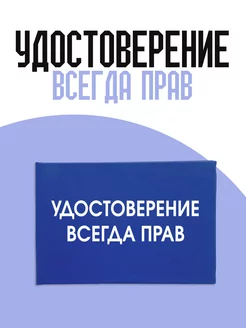 УДОСТОВЕРЕНИЕ
ВСЕГДА ПРАВ

УДОСТОВЕРЕНИЕ
ВСЕГДА ПРАВ